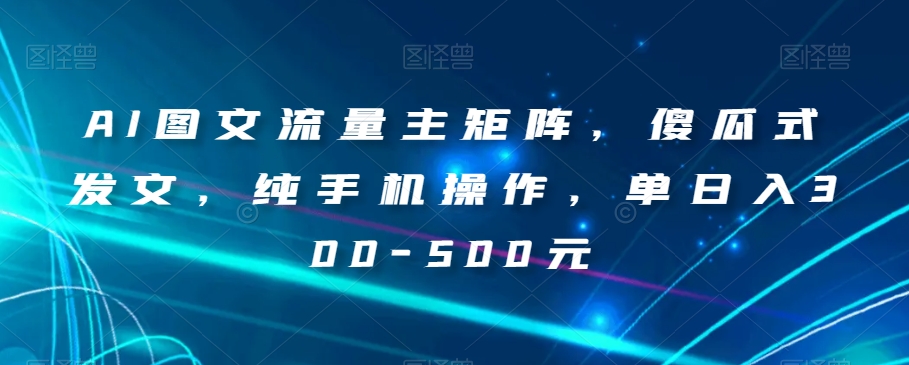 图怪兽 图怪兽 图怪兽

AI图文流量主矩阵，傻瓜式发文，纯手机操作，单日入300-500元